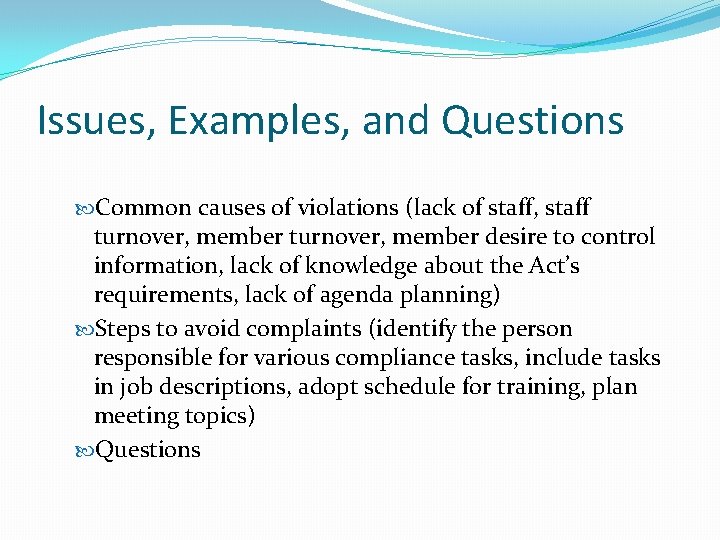 Issues, Examples, and Questions

Common causes of violations (lack of staff, staff turnover, member turnover, member desire to control information, lack of knowledge about the Act's requirements, lack of agenda planning)

Steps to avoid complaints (identify the person responsible for various compliance tasks, include tasks in job descriptions, adopt schedule for training, plan meeting topics)

Questions